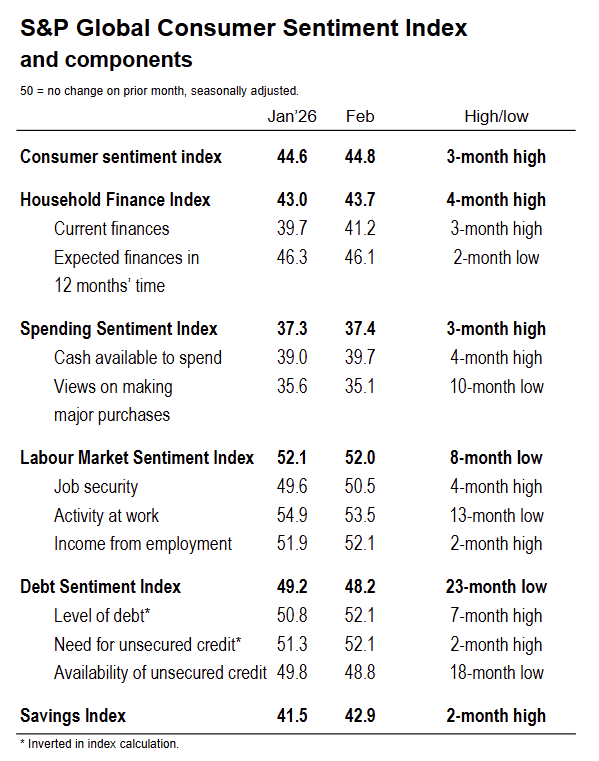 S&P Global Consumer Sentiment Index and components

50 = no change on prior month, seasonally adjusted.

| | Jan'26 | Feb | High/low |
|---|---|---|---|
| Consumer sentiment index | 44.6 | 44.8 | 3-month high |
| Household Finance Index | 43.0 | 43.7 | 4-month high |
| Current finances | 39.7 | 41.2 | 3-month high |
| Expected finances in 12 months' time | 46.3 | 46.1 | 2-month low |
| Spending Sentiment Index | 37.3 | 37.4 | 3-month high |
| Cash available to spend | 39.0 | 39.7 | 4-month high |
| Views on making major purchases | 35.6 | 35.1 | 10-month low |
| Labour Market Sentiment Index | 52.1 | 52.0 | 8-month low |
| Job security | 49.6 | 50.5 | 4-month high |
| Activity at work | 54.9 | 53.5 | 13-month low |
| Income from employment | 51.9 | 52.1 | 2-month high |
| Debt Sentiment Index | 49.2 | 48.2 | 23-month low |
| Level of debt* | 50.8 | 52.1 | 7-month high |
| Need for unsecured credit* | 51.3 | 52.1 | 2-month high |
| Availability of unsecured credit | 49.8 | 48.8 | 18-month low |
| Savings Index | 41.5 | 42.9 | 2-month high |

* Inverted in index calculation.